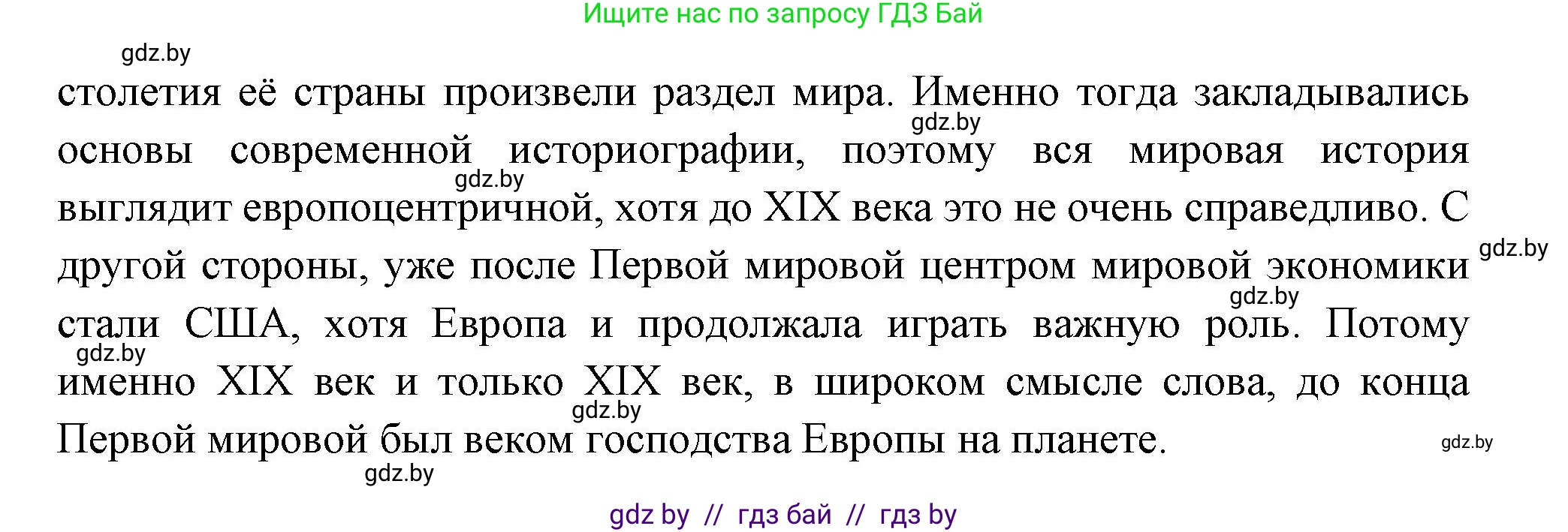 Ищите нас по запросу ГДЗ Бай

gdz.by

столетия её страны произвели раздел мира. Именно тогда закладывались основы современной историографии, поэтому вся мировая история выглядит европоцентричной, хотя до XIX века это не очень справедливо. С другой стороны, уже после Первой мировой центром мировой экономики стали США, хотя Европа и продолжала играть важную роль. Потому именно XIX век и только XIX век, в широком смысле слова, до конца Первой мировой был веком господства Европы на планете.

gdz.by gdz.by gdz.by gdz.by gdz.by gdz.by gdz.by gdz.by

gdz by // гдз бай // гдз by